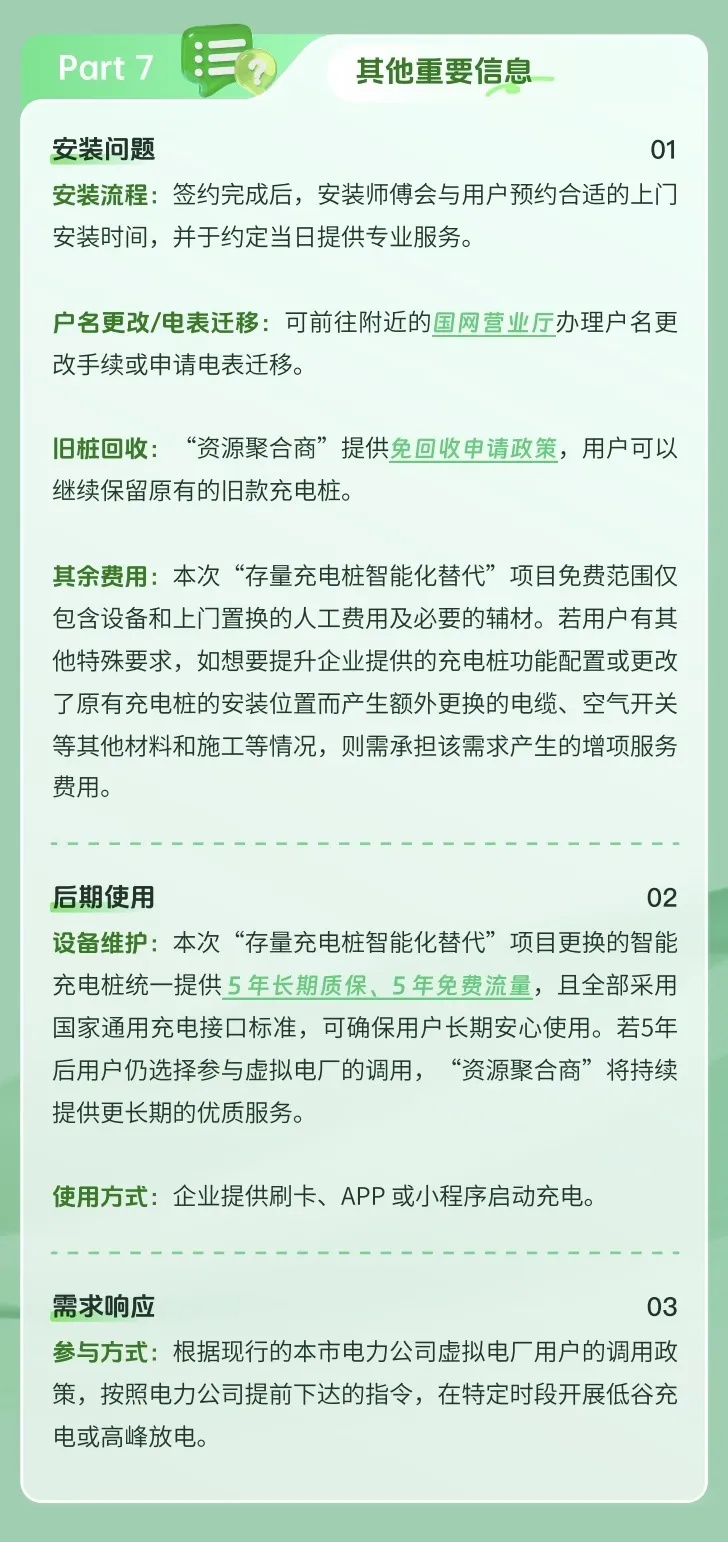 Part 7

其他重要信息

安装问题
01

安装流程：签约完成后，安装师傅会与用户预约合适的上门安装时间，并于约定当日提供专业服务。

户名更改/电表迁移：可前往附近的国网营业厅办理户名更改手续或申请电表迁移。

旧桩回收：“资源聚合商”提供免回收申请政策，用户可以继续保留原有的旧款充电桩。

其余费用：本次“存量充电桩智能化替代”项目免费范围仅包含设备和上门置换的人工费用及必要的辅材。若用户有其他特殊要求，如想要提升企业提供的充电桩功能配置或更改了原有充电桩的安装位置而产生额外更换的电缆、空气开关等其他材料和施工等情况，则需承担该需求产生的增项服务费用。

后期使用
02

设备维护：本次“存量充电桩智能化替代”项目更换的智能充电桩统一提供5年长期质保、5年免费流量，且全部采用国家通用充电接口标准，可确保用户长期安心使用。若5年后用户仍选择参与虚拟电厂的调用，“资源聚合商”将持续提供更长期的优质服务。

使用方式：企业提供刷卡、APP或小程序启动充电。

需求响应
03

参与方式：根据现行的本市电力公司虚拟电厂用户的调用政策，按照电力公司提前下达的指令，在特定时段开展低谷充电或高峰放电。